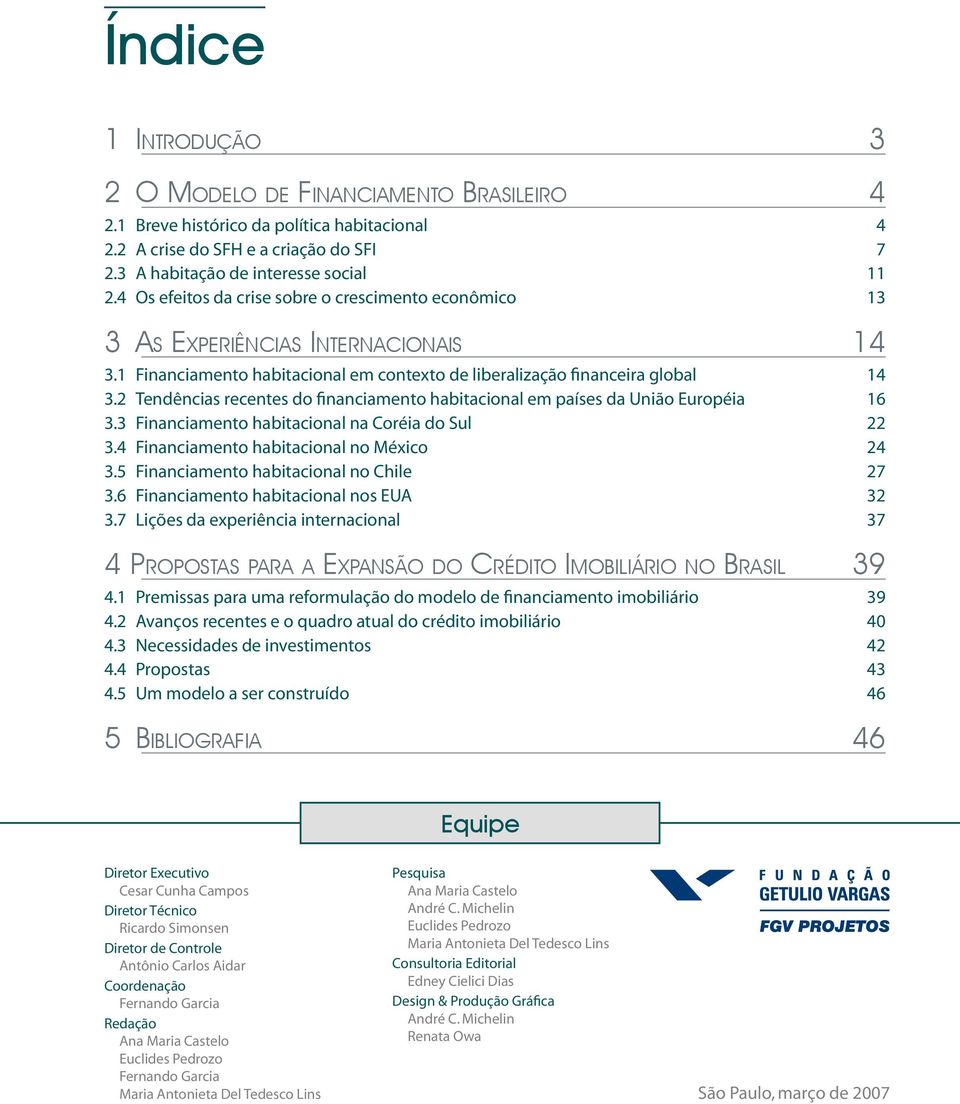 Índice

1 Introdução 3

2 O Modelo de Financiamento Brasileiro 4
2.1 Breve histórico da política habitacional 4
2.2 A crise do SFH e a criação do SFI 7
2.3 A habitação de interesse social 11
2.4 Os efeitos da crise sobre o crescimento econômico 13

3 As Experiências Internacionais 14
3.1 Financiamento habitacional em contexto de liberalização financeira global 14
3.2 Tendências recentes do financiamento habitacional em países da União Européia 16
3.3 Financiamento habitacional na Coréia do Sul 22
3.4 Financiamento habitacional no México 24
3.5 Financiamento habitacional no Chile 27
3.6 Financiamento habitacional nos EUA 32
3.7 Lições da experiência internacional 37

4 Propostas para a Expansão do Crédito Imobiliário no Brasil 39
4.1 Premissas para uma reformulação do modelo de financiamento imobiliário 39
4.2 Avanços recentes e o quadro atual do crédito imobiliário 40
4.3 Necessidades de investimentos 42
4.4 Propostas 43
4.5 Um modelo a ser construído 46

5 Bibliografia 46

Equipe

Diretor Executivo
Cesar Cunha Campos
Diretor Técnico
Ricardo Simonsen
Diretor de Controle
Antônio Carlos Aidar
Coordenação
Fernando Garcia
Redação
Ana Maria Castelo
Euclides Pedrozo
Fernando Garcia
Maria Antonieta Del Tedesco Lins

Pesquisa
Ana Maria Castelo
André C. Michelin
Euclides Pedrozo
Maria Antonieta Del Tedesco Lins
Consultoria Editorial
Edney Cielici Dias
Design & Produção Gráfica
André C. Michelin
Renata Owa

FUNDAÇÃO GETULIO VARGAS
FGV PROJETOS

São Paulo, março de 2007